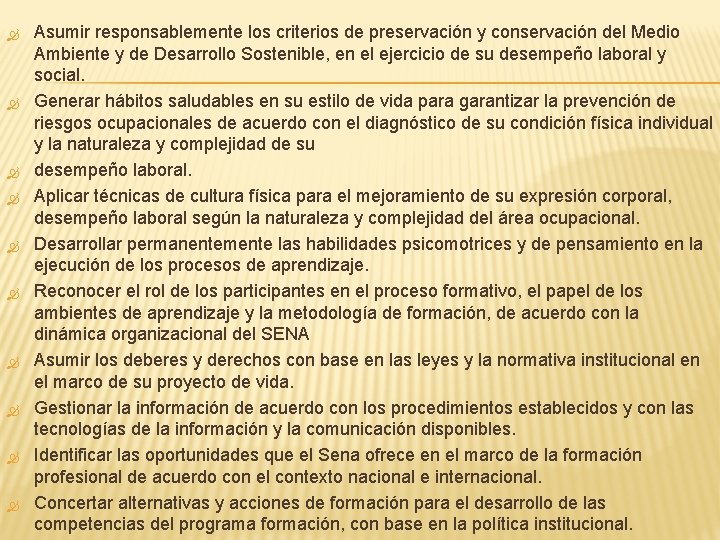 Asumir responsablemente los criterios de preservación y conservación del Medio Ambiente y de Desarrollo Sostenible, en el ejercicio de su desempeño laboral y social.

Generar hábitos saludables en su estilo de vida para garantizar la prevención de riesgos ocupacionales de acuerdo con el diagnóstico de su condición física individual y la naturaleza y complejidad de su

desempeño laboral.

Aplicar técnicas de cultura física para el mejoramiento de su expresión corporal, desempeño laboral según la naturaleza y complejidad del área ocupacional.

Desarrollar permanentemente las habilidades psicomotrices y de pensamiento en la ejecución de los procesos de aprendizaje.

Reconocer el rol de los participantes en el proceso formativo, el papel de los ambientes de aprendizaje y la metodología de formación, de acuerdo con la dinámica organizacional del SENA

Asumir los deberes y derechos con base en las leyes y la normativa institucional en el marco de su proyecto de vida.

Gestionar la información de acuerdo con los procedimientos establecidos y con las tecnologías de la información y la comunicación disponibles.

Identificar las oportunidades que el Sena ofrece en el marco de la formación profesional de acuerdo con el contexto nacional e internacional.

Concertar alternativas y acciones de formación para el desarrollo de las competencias del programa formación, con base en la política institucional.